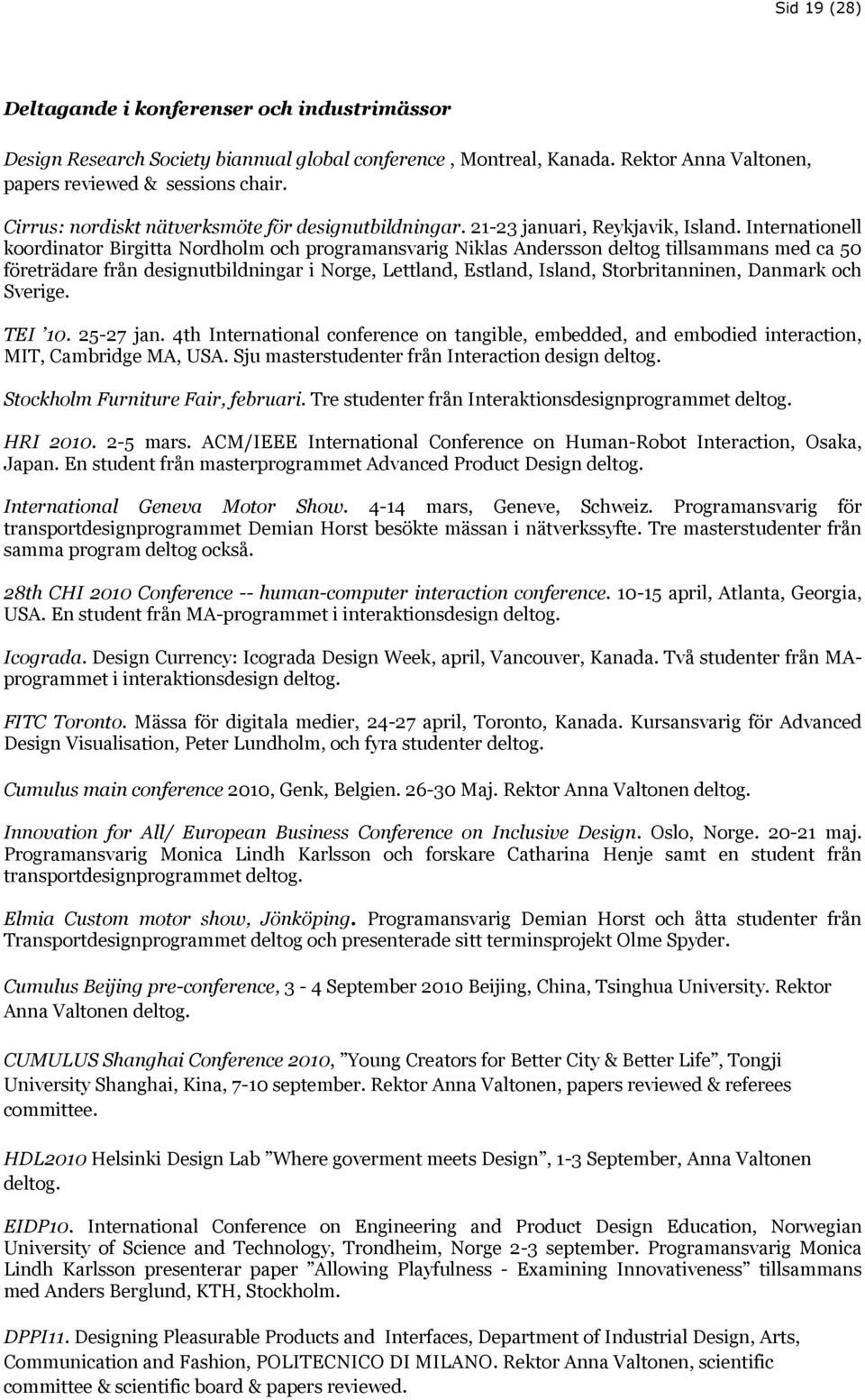 Sid 19 (28)

Deltagande i konferenser och industrimässor

Design Research Society biannual global conference , Montreal, Kanada. Rektor Anna Valtonen, papers reviewed & sessions chair.

Cirrus: nordiskt nätverksmöte för designutbildningar. 21-23 januari, Reykjavik, Island. Internationell koordinator Birgitta Nordholm och programansvarig Niklas Andersson deltog tillsammans med ca 50 företrädare från designutbildningar i Norge, Lettland, Estland, Island, Storbritanninen, Danmark och Sverige.

TEI '10. 25-27 jan. 4th International conference on tangible, embedded, and embodied interaction, MIT, Cambridge MA, USA. Sju masterstudenter från Interaction design deltog.

Stockholm Furniture Fair, februari. Tre studenter från Interaktionsdesignprogrammet deltog.

HRI 2010. 2-5 mars. ACM/IEEE International Conference on Human-Robot Interaction, Osaka, Japan. En student från masterprogrammet Advanced Product Design deltog.

International Geneva Motor Show. 4-14 mars, Geneve, Schweiz. Programansvarig för transportdesignprogrammet Demian Horst besökte mässan i nätverkssyfte. Tre masterstudenter från samma program deltog också.

28th CHI 2010 Conference -- human-computer interaction conference. 10-15 april, Atlanta, Georgia, USA. En student från MA-programmet i interaktionsdesign deltog.

Icograda. Design Currency: Icograda Design Week, april, Vancouver, Kanada. Två studenter från MA-programmet i interaktionsdesign deltog.

FITC Toronto. Mässa för digitala medier, 24-27 april, Toronto, Kanada. Kursansvarig för Advanced Design Visualisation, Peter Lundholm, och fyra studenter deltog.

Cumulus main conference 2010, Genk, Belgien. 26-30 Maj. Rektor Anna Valtonen deltog.

Innovation for All/ European Business Conference on Inclusive Design. Oslo, Norge. 20-21 maj. Programansvarig Monica Lindh Karlsson och forskare Catharina Henje samt en student från transportdesignprogrammet deltog.

Elmia Custom motor show, Jönköping. Programansvarig Demian Horst och åtta studenter från Transportdesignprogrammet deltog och presenterade sitt terminsprojekt Olme Spyder.

Cumulus Beijing pre-conference, 3 - 4 September 2010 Beijing, China, Tsinghua University. Rektor Anna Valtonen deltog.

CUMULUS Shanghai Conference 2010, "Young Creators for Better City & Better Life", Tongji University Shanghai, Kina, 7-10 september. Rektor Anna Valtonen, papers reviewed & referees committee.

HDL2010 Helsinki Design Lab "Where goverment meets Design", 1-3 September, Anna Valtonen deltog.

EIDP10. International Conference on Engineering and Product Design Education, Norwegian University of Science and Technology, Trondheim, Norge 2-3 september. Programansvarig Monica Lindh Karlsson presenterar paper "Allowing Playfulness - Examining Innovativeness" tillsammans med Anders Berglund, KTH, Stockholm.

DPPI11. Designing Pleasurable Products and Interfaces, Department of Industrial Design, Arts, Communication and Fashion, POLITECNICO DI MILANO. Rektor Anna Valtonen, scientific committee & scientific board & papers reviewed.